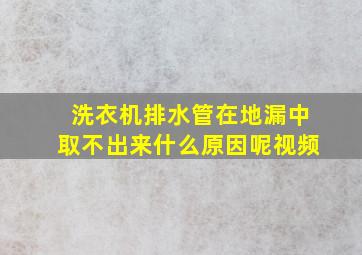 洗衣机排水管在地漏中取不出来什么原因呢视频